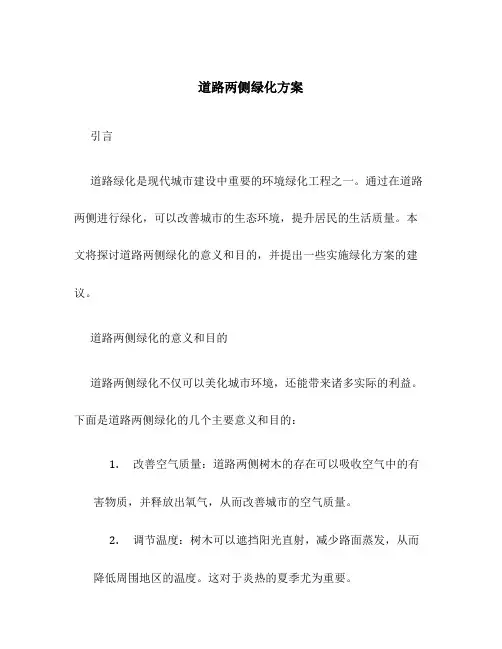 道路两侧绿化方案

引言

道路绿化是现代城市建设中重要的环境绿化工程之一。通过在道路两侧进行绿化，可以改善城市的生态环境，提升居民的生活质量。本文将探讨道路两侧绿化的意义和目的，并提出一些实施绿化方案的建议。

道路两侧绿化的意义和目的

道路两侧绿化不仅可以美化城市环境，还能带来诸多实际的利益。下面是道路两侧绿化的几个主要意义和目的：

1. 改善空气质量：道路两侧树木的存在可以吸收空气中的有害物质，并释放出氧气，从而改善城市的空气质量。

2. 调节温度：树木可以遮挡阳光直射，减少路面蒸发，从而降低周围地区的温度。这对于炎热的夏季尤为重要。